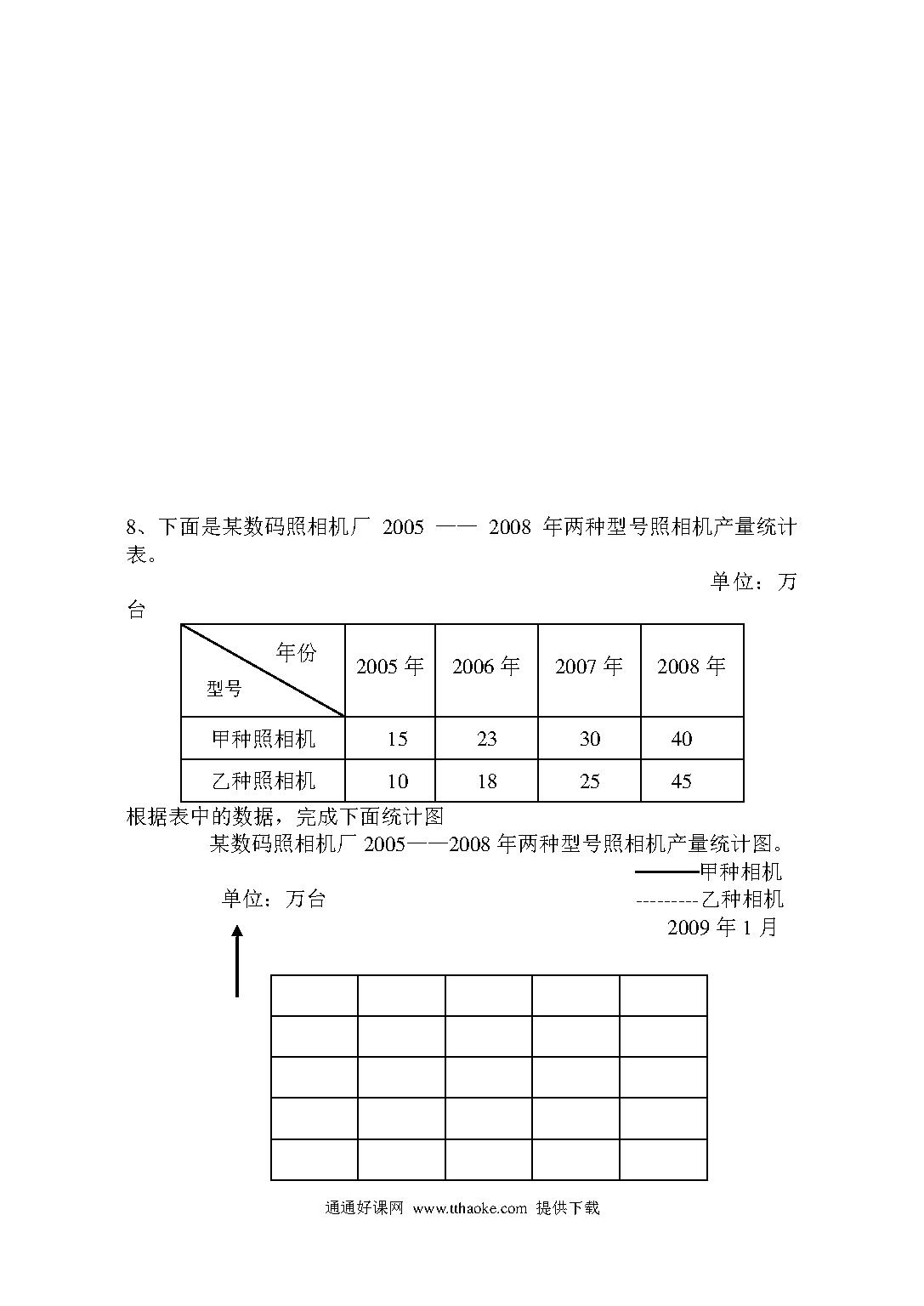 8、下面是某数码照相机厂 2005 —— 2008 年两种型号照相机产量统计表。

单位：万台

| 年份 型号 | 2005 年 | 2006 年 | 2007 年 | 2008 年 |
|---|---|---|---|---|
| 甲种照相机 | 15 | 23 | 30 | 40 |
| 乙种照相机 | 10 | 18 | 25 | 45 |

根据表中的数据，完成下面统计图

某数码照相机厂 2005——2008 年两种型号照相机产量统计图。

——甲种相机
---------乙种相机
2009 年 1 月

单位：万台

通通好课网 www.tthaoke.com 提供下载